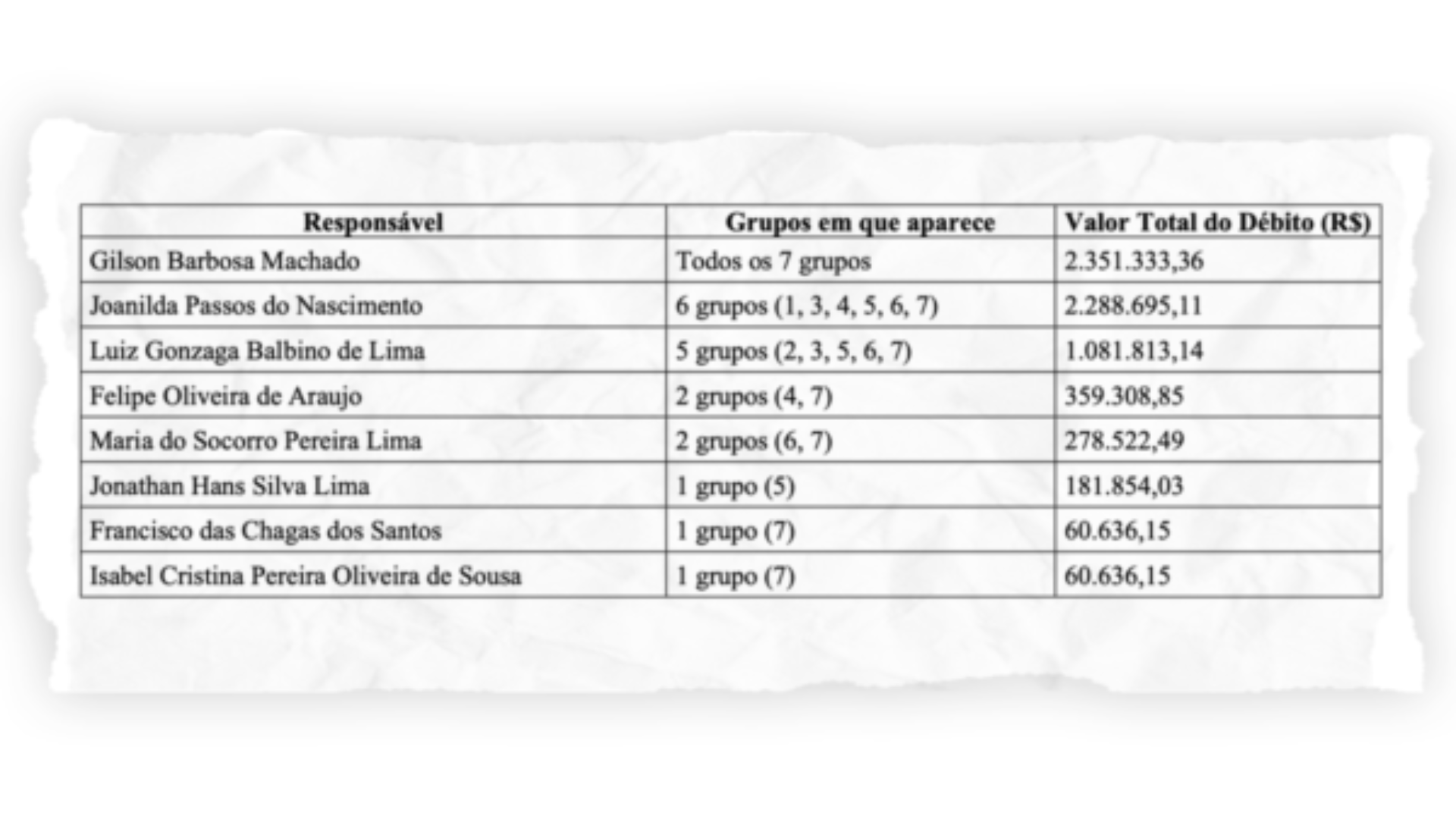 | Responsável | Grupos em que aparece | Valor Total do Débito (R$) |
|---|---|---|
| Gilson Barbosa Machado | Todos os 7 grupos | 2.351.333,36 |
| Joanilda Passos do Nascimento | 6 grupos (1, 3, 4, 5, 6, 7) | 2.288.695,11 |
| Luiz Gonzaga Balbino de Lima | 5 grupos (2, 3, 5, 6, 7) | 1.081.813,14 |
| Felipe Oliveira de Araujo | 2 grupos (4, 7) | 359.308,85 |
| Maria do Socorro Pereira Lima | 2 grupos (6, 7) | 278.522,49 |
| Jonathan Hans Silva Lima | 1 grupo (5) | 181.854,03 |
| Francisco das Chagas dos Santos | 1 grupo (7) | 60.636,15 |
| Isabel Cristina Pereira Oliveira de Sousa | 1 grupo (7) | 60.636,15 |